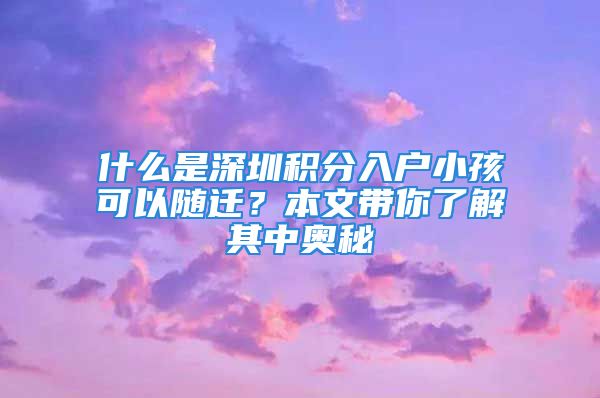 什么是深圳积分入户小孩可以随迁？本文带你了解其中奥秘